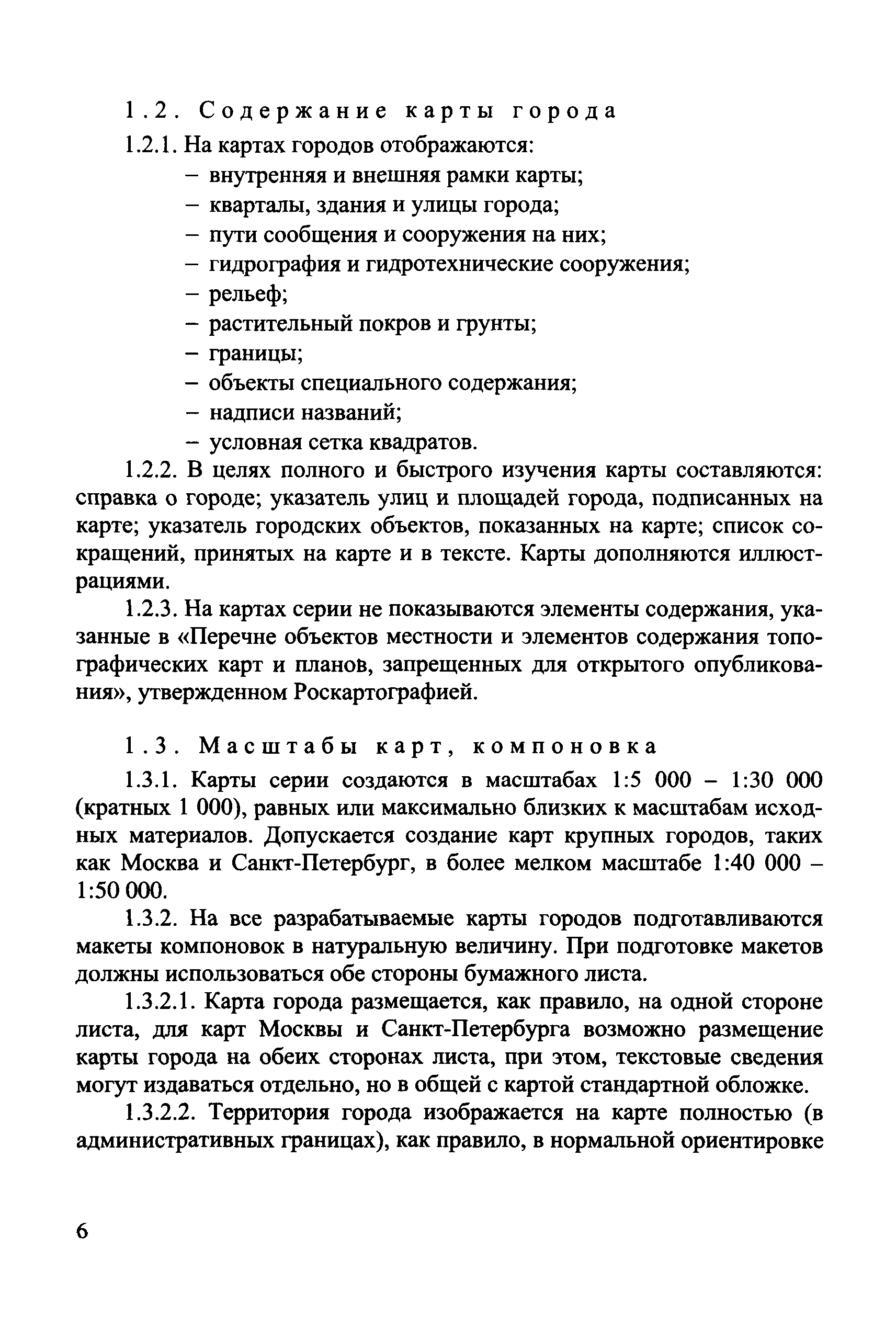 1.2. Содержание карты города

1.2.1. На картах городов отображаются:
– внутренняя и внешняя рамки карты;
– кварталы, здания и улицы города;
– пути сообщения и сооружения на них;
– гидрография и гидротехнические сооружения;
– рельеф;
– растительный покров и грунты;
– границы;
– объекты специального содержания;
– надписи названий;
– условная сетка квадратов.

1.2.2. В целях полного и быстрого изучения карты составляются: справка о городе; указатель улиц и площадей города, подписанных на карте; указатель городских объектов, показанных на карте; список сокращений, принятых на карте и в тексте. Карты дополняются иллюстрациями.

1.2.3. На картах серии не показываются элементы содержания, указанные в «Перечне объектов местности и элементов содержания топографических карт и планов, запрещенных для открытого опубликования», утвержденном Роскартографией.

1.3. Масштабы карт, компоновка

1.3.1. Карты серии создаются в масштабах 1:5 000 – 1:30 000 (кратных 1 000), равных или максимально близких к масштабам исходных материалов. Допускается создание карт крупных городов, таких как Москва и Санкт-Петербург, в более мелком масштабе 1:40 000 – 1:50 000.

1.3.2. На все разрабатываемые карты городов подготавливаются макеты компоновок в натуральную величину. При подготовке макетов должны использоваться обе стороны бумажного листа.

1.3.2.1. Карта города размещается, как правило, на одной стороне листа, для карт Москвы и Санкт-Петербурга возможно размещение карты города на обеих сторонах листа, при этом, текстовые сведения могут издаваться отдельно, но в общей с картой стандартной обложке.

1.3.2.2. Территория города изображается на карте полностью (в административных границах), как правило, в нормальной ориентировке

6